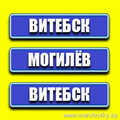 ВИТЕБСК

МОГИЛЁВ

ВИТЕБСК

www.marshrutky.by